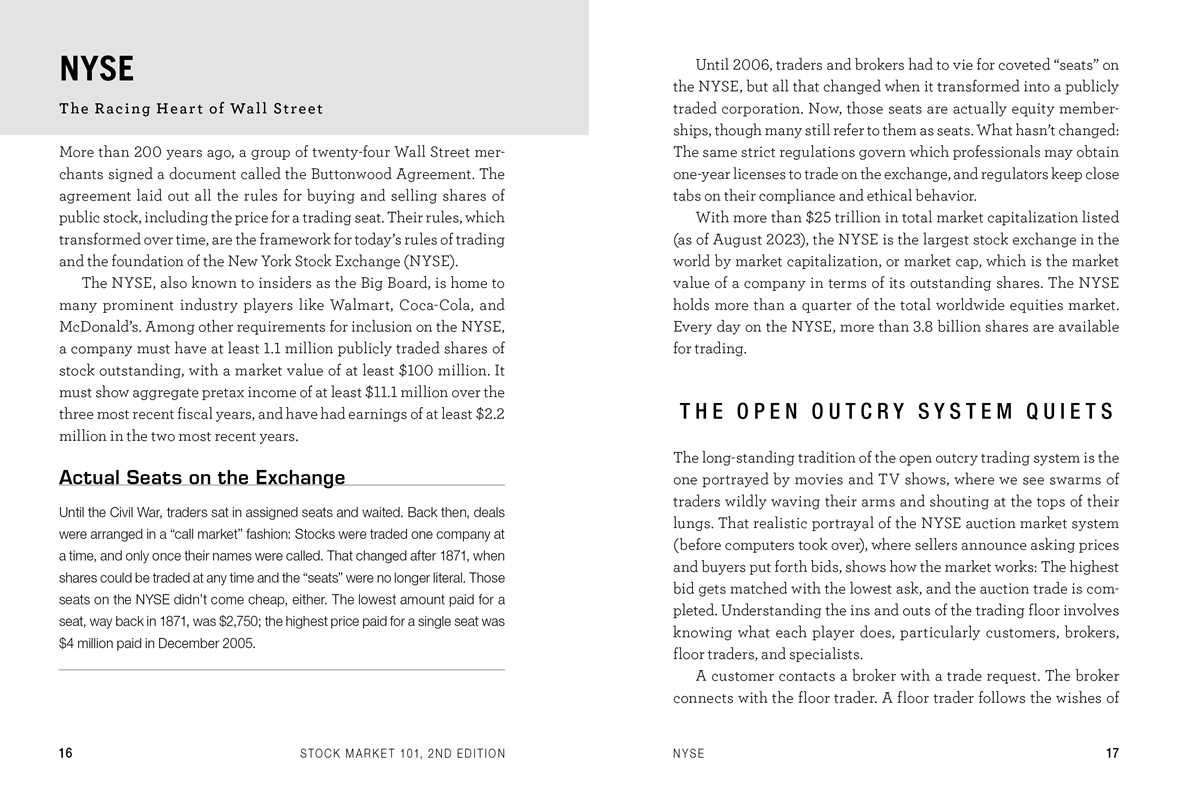 NYSE

The Racing Heart of Wall Street

More than 200 years ago, a group of twenty-four Wall Street merchants signed a document called the Buttonwood Agreement. The agreement laid out all the rules for buying and selling shares of public stock, including the price for a trading seat. Their rules, which transformed over time, are the framework for today's rules of trading and the foundation of the New York Stock Exchange (NYSE).

The NYSE, also known to insiders as the Big Board, is home to many prominent industry players like Walmart, Coca-Cola, and McDonald's. Among other requirements for inclusion on the NYSE, a company must have at least 1.1 million publicly traded shares of stock outstanding, with a market value of at least $100 million. It must show aggregate pretax income of at least $11.1 million over the three most recent fiscal years, and have had earnings of at least $2.2 million in the two most recent years.

Actual Seats on the Exchange

Until the Civil War, traders sat in assigned seats and waited. Back then, deals were arranged in a "call market" fashion: Stocks were traded one company at a time, and only once their names were called. That changed after 1871, when shares could be traded at any time and the "seats" were no longer literal. Those seats on the NYSE didn't come cheap, either. The lowest amount paid for a seat, way back in 1871, was $2,750; the highest price paid for a single seat was $4 million paid in December 2005.

16 STOCK MARKET 101, 2ND EDITION

Until 2006, traders and brokers had to vie for coveted "seats" on the NYSE, but all that changed when it transformed into a publicly traded corporation. Now, those seats are actually equity memberships, though many still refer to them as seats. What hasn't changed: The same strict regulations govern which professionals may obtain one-year licenses to trade on the exchange, and regulators keep close tabs on their compliance and ethical behavior.

With more than $25 trillion in total market capitalization listed (as of August 2023), the NYSE is the largest stock exchange in the world by market capitalization, or market cap, which is the market value of a company in terms of its outstanding shares. The NYSE holds more than a quarter of the total worldwide equities market. Every day on the NYSE, more than 3.8 billion shares are available for trading.

THE OPEN OUTCRY SYSTEM QUIETS

The long-standing tradition of the open outcry trading system is the one portrayed by movies and TV shows, where we see swarms of traders wildly waving their arms and shouting at the tops of their lungs. That realistic portrayal of the NYSE auction market system (before computers took over), where sellers announce asking prices and buyers put forth bids, shows how the market works: The highest bid gets matched with the lowest ask, and the auction trade is completed. Understanding the ins and outs of the trading floor involves knowing what each player does, particularly customers, brokers, floor traders, and specialists.

A customer contacts a broker with a trade request. The broker connects with the floor trader. A floor trader follows the wishes of

NYSE 17